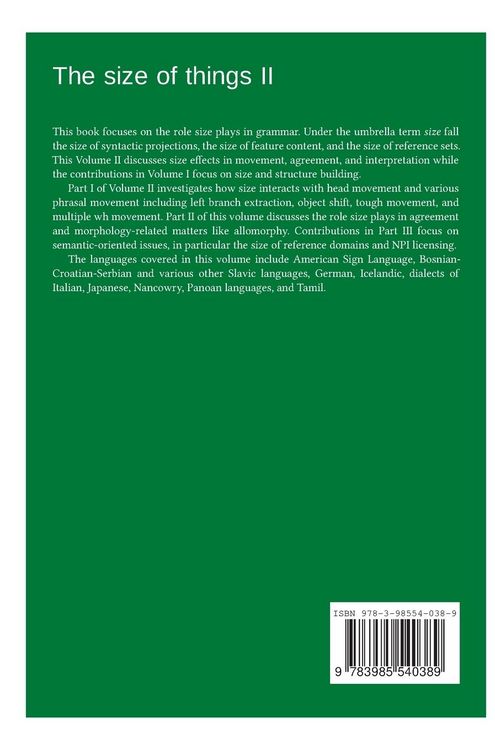 The size of things II

This book focuses on the role size plays in grammar. Under the umbrella term size fall the size of syntactic projections, the size of feature content, and the size of reference sets. This Volume II discusses size effects in movement, agreement, and interpretation while the contributions in Volume I focus on size and structure building.

Part I of Volume II investigates how size interacts with head movement and various phrasal movement including left branch extraction, object shift, tough movement, and multiple wh movement. Part II of this volume discusses the role size plays in agreement and morphology-related matters like allomorphy. Contributions in Part III focus on semantic-oriented issues, in particular the size of reference domains and NPI licensing.

The languages covered in this volume include American Sign Language, Bosnian-Croatian-Serbian and various other Slavic languages, German, Icelandic, dialects of Italian, Japanese, Nancowry, Panoan languages, and Tamil.

ISBN 978-3-98554-038-9

9 783985 540389